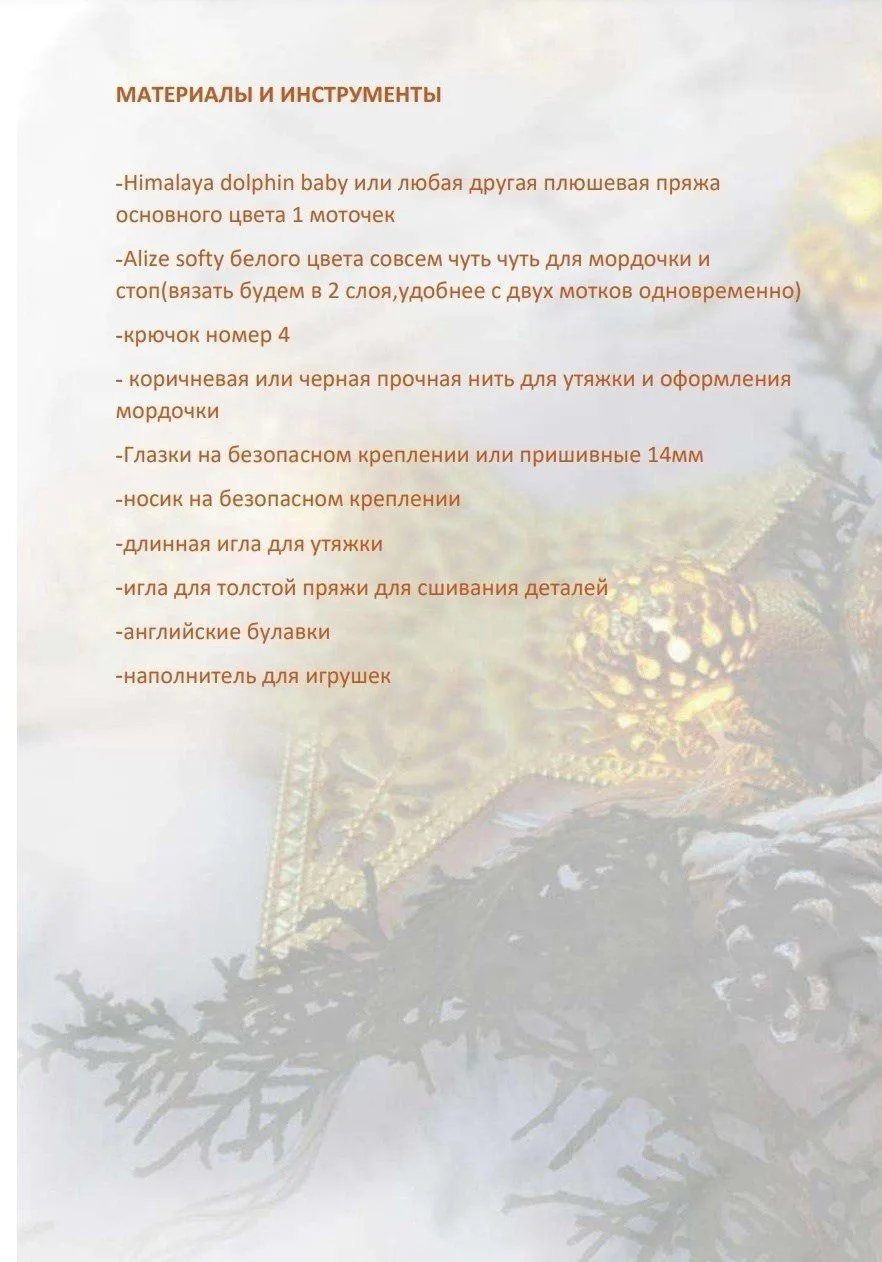 МАТЕРИАЛЫ И ИНСТРУМЕНТЫ

-Himalaya dolphin baby или любая другая плюшевая пряжа основного цвета 1 моточек

-Alize softy белого цвета совсем чуть чуть для мордочки и стоп(вязать будем в 2 слоя,удобнее с двух мотков одновременно)

-крючок номер 4

- коричневая или черная прочная нить для утяжки и оформления мордочки

-Глазки на безопасном креплении или пришивные 14мм

-носик на безопасном креплении

-длинная игла для утяжки

-игла для толстой пряжи для сшивания деталей

-английские булавки

-наполнитель для игрушек